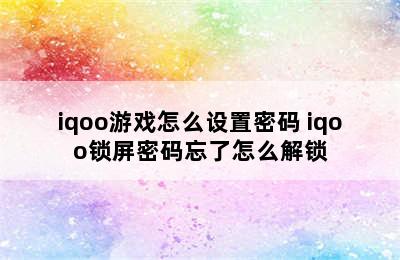 iqoo游戏怎么设置密码 iqoo锁屏密码忘了怎么解锁